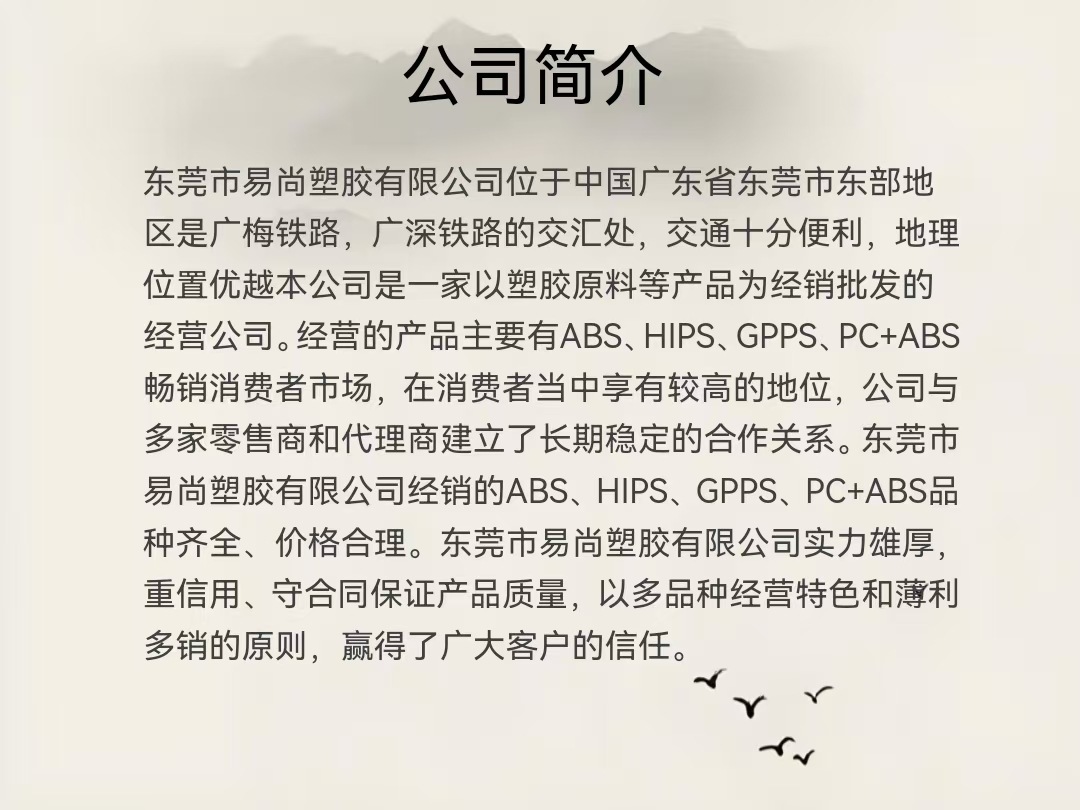 公司简介

东莞市易尚塑胶有限公司位于中国广东省东莞市东部地区是广梅铁路，广深铁路的交汇处，交通十分便利，地理位置优越本公司是一家以塑胶原料等产品为经销批发的经营公司。经营的产品主要有ABS、HIPS、GPPS、PC+ABS畅销消费者市场，在消费者当中享有较高的地位，公司与多家零售商和代理商建立了长期稳定的合作关系。东莞市易尚塑胶有限公司经销的ABS、HIPS、GPPS、PC+ABS品种齐全、价格合理。东莞市易尚塑胶有限公司实力雄厚，重信用、守合同保证产品质量，以多品种经营特色和薄利多销的原则，赢得了广大客户的信任。